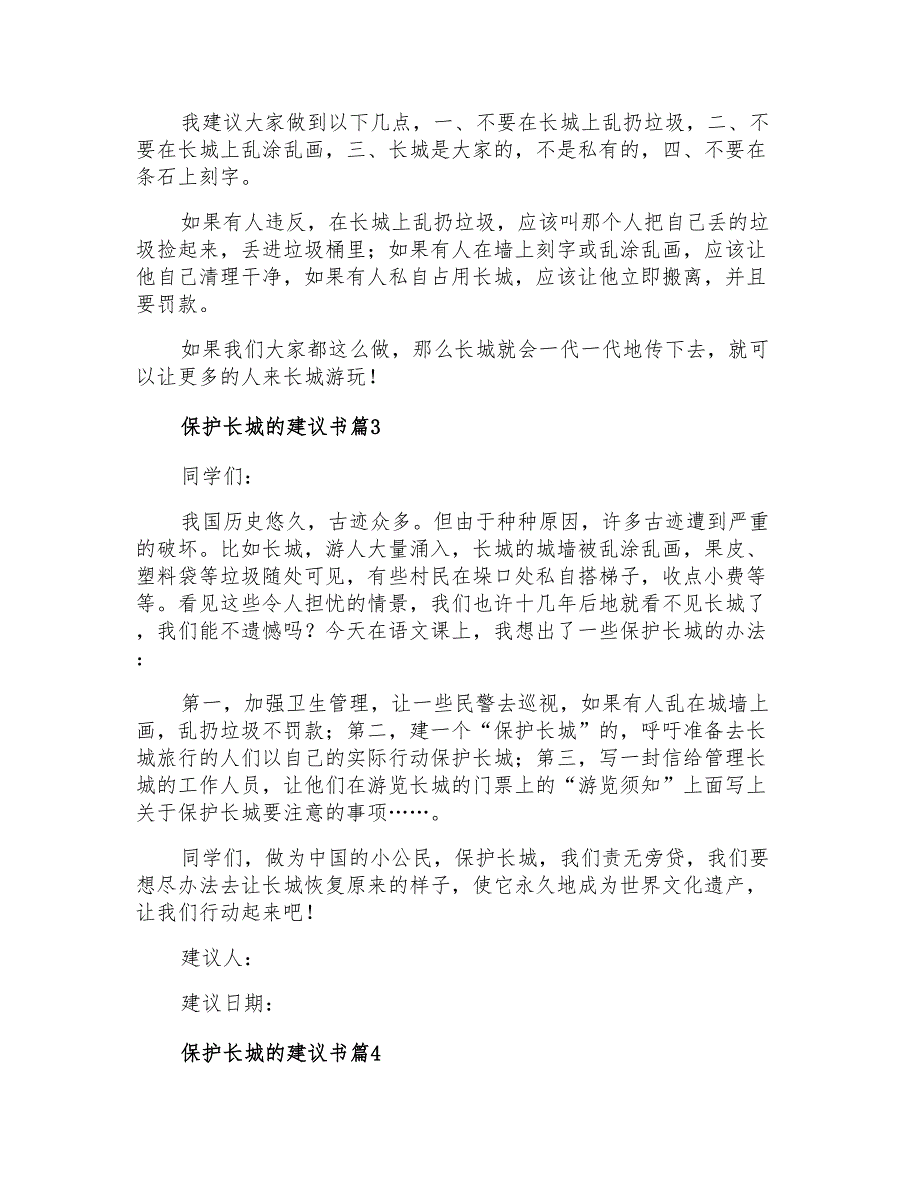 我建议大家做到以下几点，一、不要在长城上乱扔垃圾，二、不要在长城上乱涂乱画，三、长城是大家的，不是私有的，四、不要在条石上刻字。

如果有人违反，在长城上乱扔垃圾，应该叫那个人把自己丢的垃圾捡起来，丢进垃圾桶里；如果有人在墙上刻字或乱涂乱画，应该让他自己清理干净，如果有人私自占用长城，应该让他立即搬离，并且要罚款。

如果我们大家都这么做，那么长城就会一代一代地传下去，就可以让更多的人来长城游玩！

保护长城的建议书篇3

同学们：

我国历史悠久，古迹众多。但由于种种原因，许多古迹遭到严重的破坏。比如长城，游人大量涌入，长城的城墙被乱涂乱画，果皮、塑料袋等垃圾随处可见，有些村民在垛口处私自搭梯子，收点小费等等。看见这些令人担忧的情景，我们也许十几年后地就看不见长城了，我们能不遗憾吗？今天在语文课上，我想出了一些保护长城的办法：

第一，加强卫生管理，让一些民警去巡视，如果有人乱在城墙上画，乱扔垃圾不罚款；第二，建一个“保护长城”的，呼吁准备去长城旅行的人们以自己的实际行动保护长城；第三，写一封信给管理长城的工作人员，让他们在游览长城的门票上的“游览须知”上面写上关于保护长城要注意的事项……。

同学们，做为中国的小公民，保护长城，我们责无旁贷，我们要想尽办法去让长城恢复原来的样子，使它永久地成为世界文化遗产，让我们行动起来吧！

建议人：

建议日期：

保护长城的建议书篇4